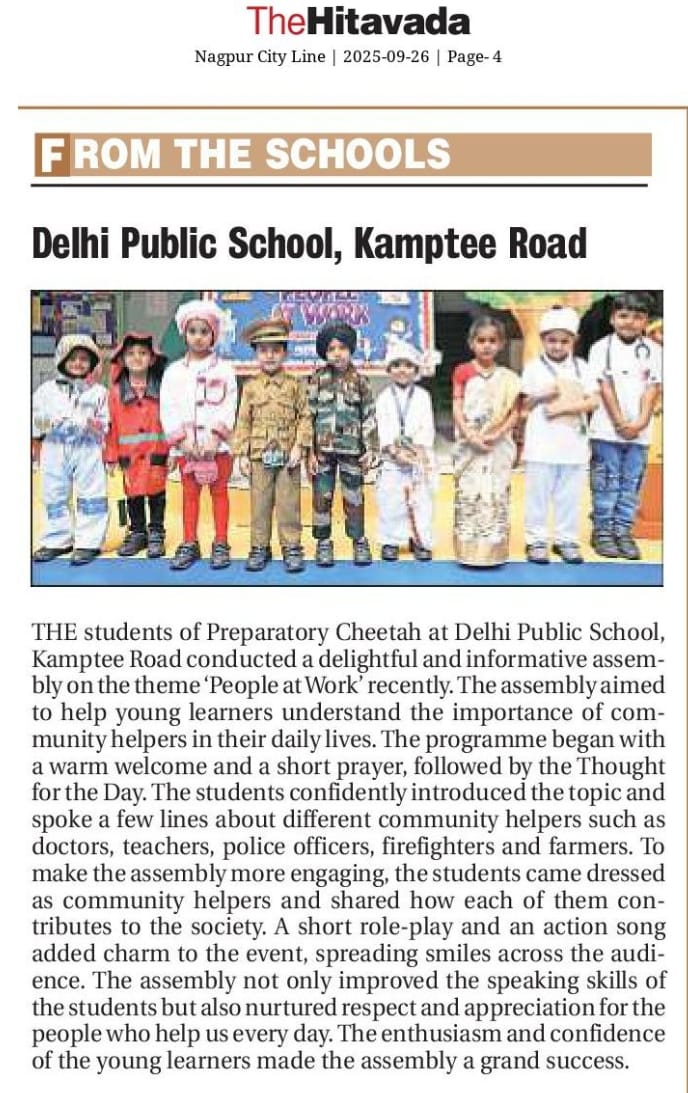 TheHitavada
Nagpur City Line | 2025-09-26 | Page- 4

FROM THE SCHOOLS

Delhi Public School, Kamptee Road

PEOPLE AT WORK

THE students of Preparatory Cheetah at Delhi Public School, Kamptee Road conducted a delightful and informative assembly on the theme 'People at Work' recently. The assembly aimed to help young learners understand the importance of community helpers in their daily lives. The programme began with a warm welcome and a short prayer, followed by the Thought for the Day. The students confidently introduced the topic and spoke a few lines about different community helpers such as doctors, teachers, police officers, firefighters and farmers. To make the assembly more engaging, the students came dressed as community helpers and shared how each of them contributes to the society. A short role-play and an action song added charm to the event, spreading smiles across the audience. The assembly not only improved the speaking skills of the students but also nurtured respect and appreciation for the people who help us every day. The enthusiasm and confidence of the young learners made the assembly a grand success.